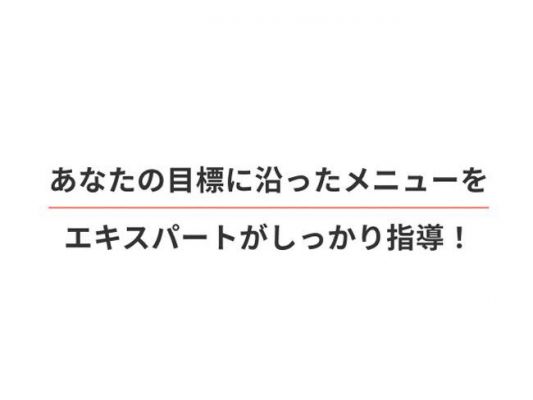 あなたの目標に沿ったメニューを

エキスパートがしっかり指導！